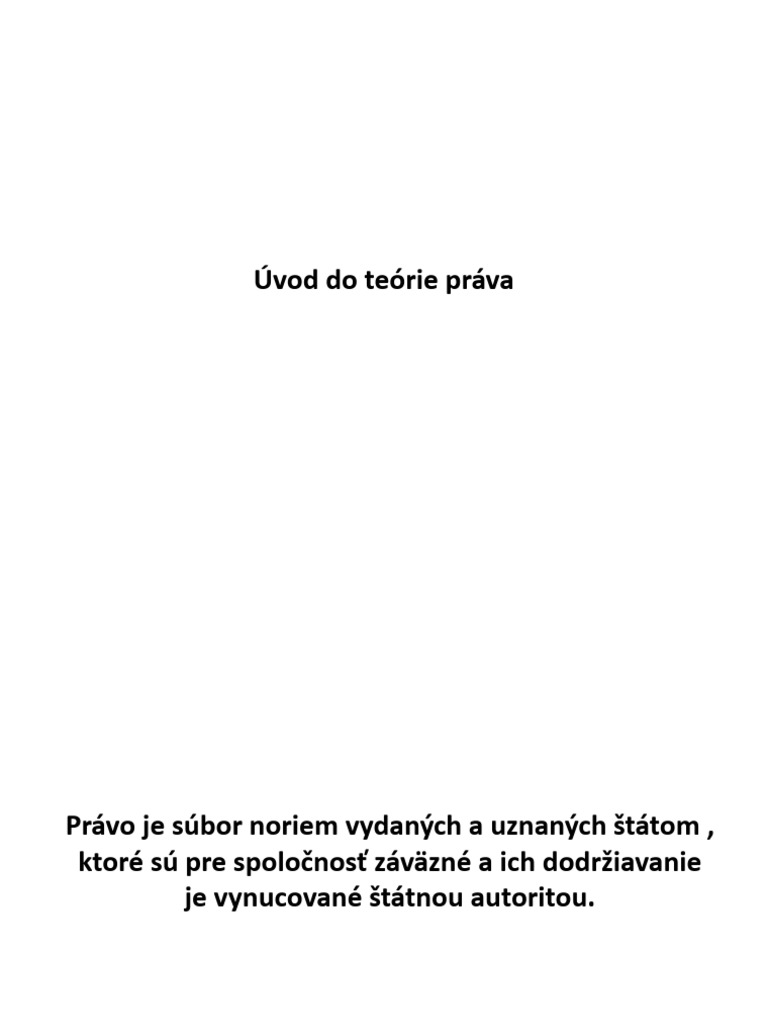 Úvod do teórie práva

Právo je súbor noriem vydaných a uznaných štátom , ktoré sú pre spoločnosť záväzné a ich dodržiavanie je vynucované štátnou autoritou.